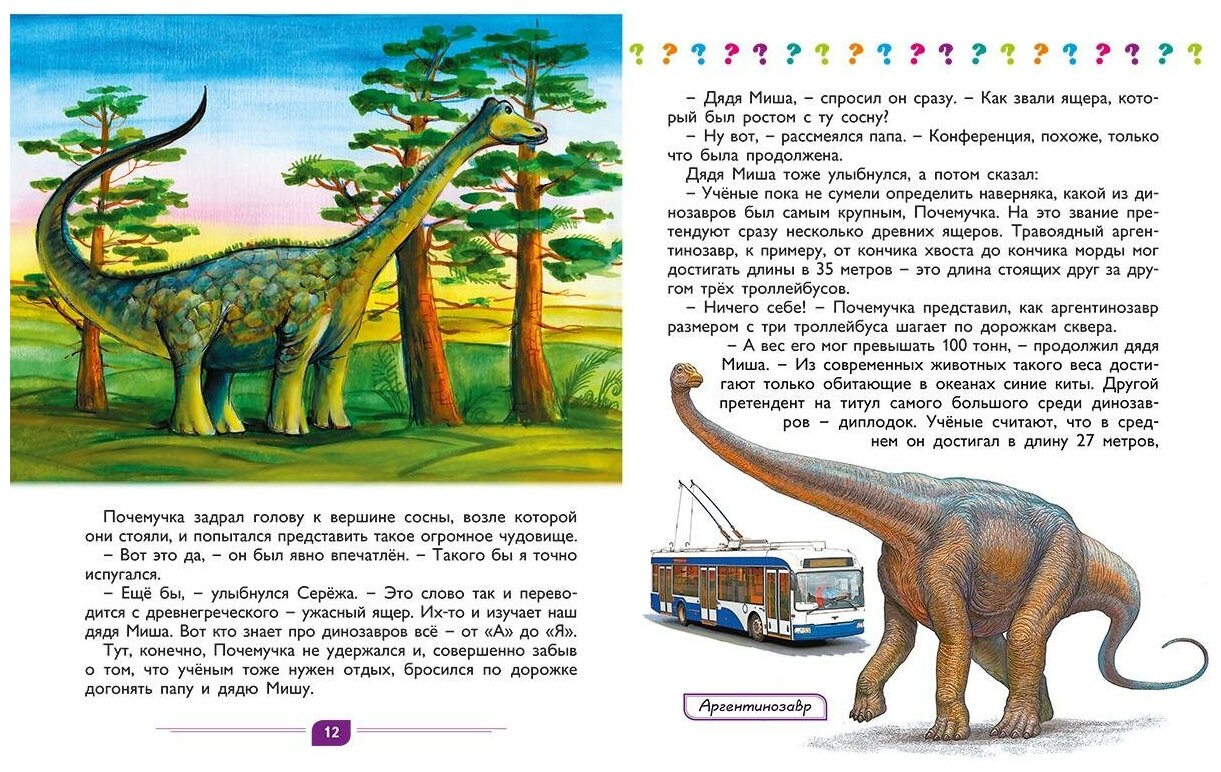 Почемучка задрал голову к вершине сосны, возле которой они стояли, и попытался представить такое огромное чудовище.
– Вот это да, – он был явно впечатлён. – Такого бы я точно испугался.
– Ещё бы, – улыбнулся Серёжа. – Это слово так и переводится с древнегреческого – ужасный ящер. Их-то и изучает наш дядя Миша. Вот кто знает про динозавров всё – от «А» до «Я».
Тут, конечно, Почемучка не удержался и, совершенно забыв о том, что учёным тоже нужен отдых, бросился по дорожке догонять папу и дядю Мишу.

12

? ? ? ? ? ? ? ? ? ? ? ? ? ? ? ? ? ? ?

– Дядя Миша, – спросил он сразу. – Как звали ящера, который был ростом с ту сосну?
– Ну вот, – рассмеялся папа. – Конференция, похоже, только что была продолжена.
Дядя Миша тоже улыбнулся, а потом сказал:
– Учёные пока не сумели определить наверняка, какой из динозавров был самым крупным, Почемучка. На это звание претендуют сразу несколько древних ящеров. Травоядный аргентинозавр, к примеру, от кончика хвоста до кончика морды мог достигать длины в 35 метров – это длина стоящих друг за другом трёх троллейбусов.
– Ничего себе! – Почемучка представил, как аргентинозавр размером с три троллейбуса шагает по дорожкам сквера.
– А вес его мог превышать 100 тонн, – продолжил дядя Миша. – Из современных животных такого веса достигают только обитающие в океанах синие киты. Другой претендент на титул самого большого среди динозавров – диплодок. Учёные считают, что в среднем он достигал в длину 27 метров,

Аргентинозавр